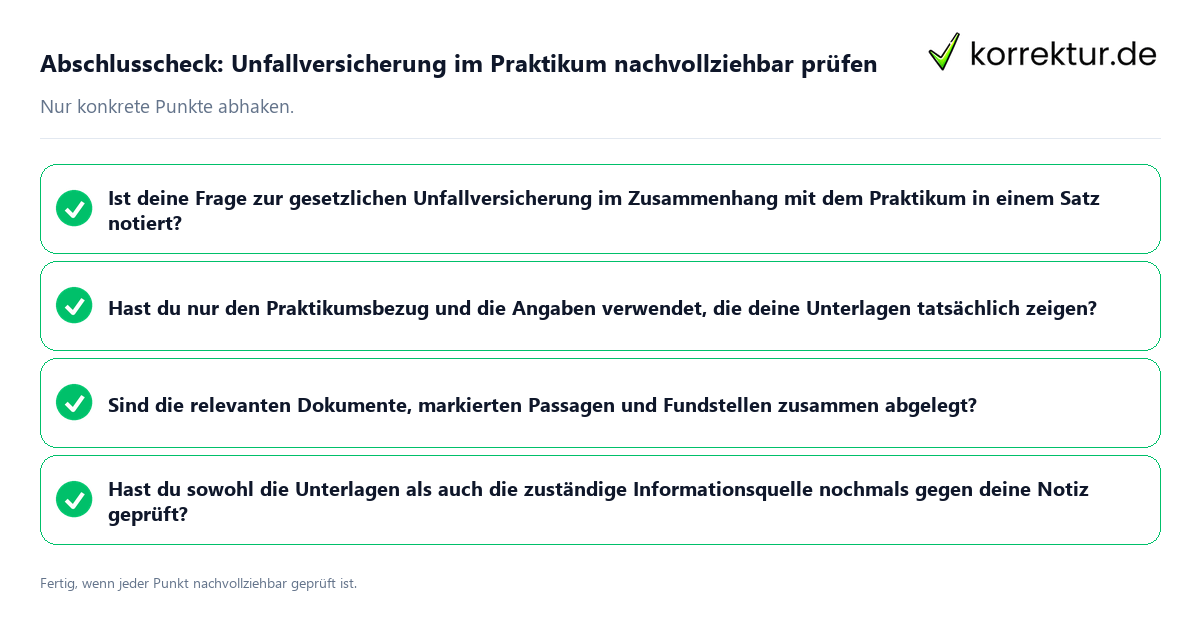 Abschlusscheck: Unfallversicherung im Praktikum nachvollziehbar prüfen

korrektur.de

Nur konkrete Punkte abhaken.

Ist deine Frage zur gesetzlichen Unfallversicherung im Zusammenhang mit dem Praktikum in einem Satz notiert?

Hast du nur den Praktikumsbezug und die Angaben verwendet, die deine Unterlagen tatsächlich zeigen?

Sind die relevanten Dokumente, markierten Passagen und Fundstellen zusammen abgelegt?

Hast du sowohl die Unterlagen als auch die zuständige Informationsquelle nochmals gegen deine Notiz geprüft?

Fertig, wenn jeder Punkt nachvollziehbar geprüft ist.